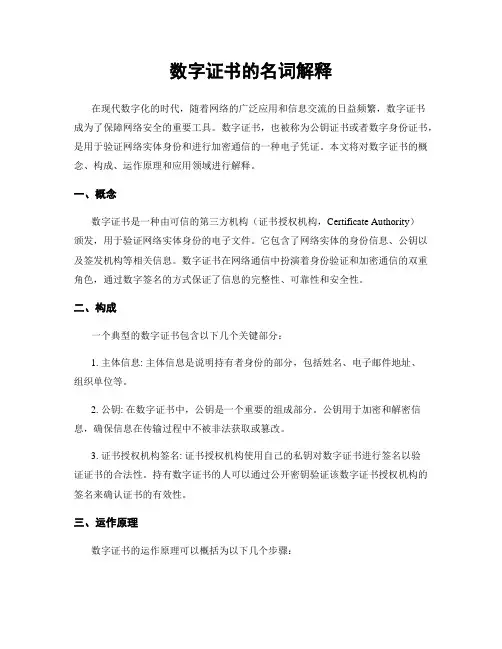 数字证书的名词解释

在现代数字化的时代，随着网络的广泛应用和信息交流的日益频繁，数字证书成为了保障网络安全的重要工具。数字证书，也被称为公钥证书或者数字身份证书，是用于验证网络实体身份和进行加密通信的一种电子凭证。本文将对数字证书的概念、构成、运作原理和应用领域进行解释。

一、概念

数字证书是一种由可信的第三方机构（证书授权机构，Certificate Authority）颁发，用于验证网络实体身份的电子文件。它包含了网络实体的身份信息、公钥以及签发机构等相关信息。数字证书在网络通信中扮演着身份验证和加密通信的双重角色，通过数字签名的方式保证了信息的完整性、可靠性和安全性。

二、构成

一个典型的数字证书包含以下几个关键部分：

1. 主体信息: 主体信息是说明持有者身份的部分，包括姓名、电子邮件地址、组织单位等。

2. 公钥: 在数字证书中，公钥是一个重要的组成部分。公钥用于加密和解密信息，确保信息在传输过程中不被非法获取或篡改。

3. 证书授权机构签名: 证书授权机构使用自己的私钥对数字证书进行签名以验证证书的合法性。持有数字证书的人可以通过公开密钥验证该数字证书授权机构的签名来确认证书的有效性。

三、运作原理

数字证书的运作原理可以概括为以下几个步骤：